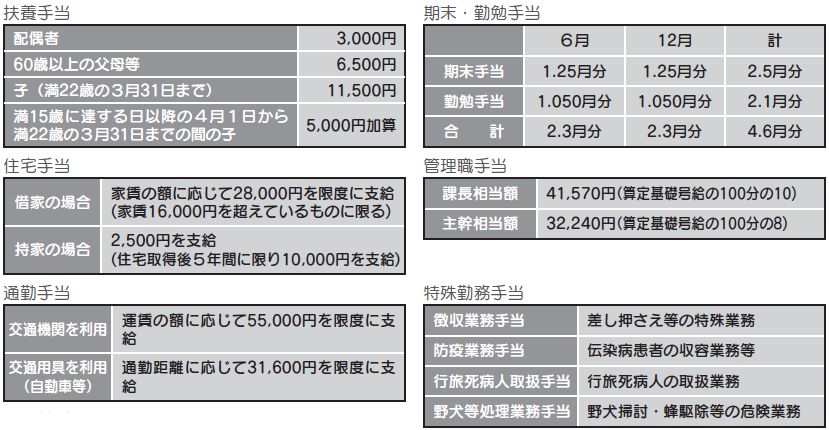 扶養手当

| 配偶者 | 3,000円 |
|---|---|
| 60歳以上の父母等 | 6,500円 |
| 子（満22歳の3月31日まで） | 11,500円 |
| 満15歳に達する日以降の4月1日から満22歳の3月31日までの間の子 | 5,000円加算 |

住宅手当

| 借家の場合 | 家賃の額に応じて28,000円を限度に支給（家賃16,000円を超えているものに限る） |
|---|---|
| 持家の場合 | 2,500円を支給（住宅取得後5年間に限り10,000円を支給） |

通勤手当

| 交通機関を利用 | 運賃の額に応じて55,000円を限度に支給 |
|---|---|
| 交通用具を利用（自動車等） | 通勤距離に応じて31,600円を限度に支給 |

期末・勤勉手当

|  | 6月 | 12月 | 計 |
|---|---|---|---|
| 期末手当 | 1.25月分 | 1.25月分 | 2.5月分 |
| 勤勉手当 | 1.050月分 | 1.050月分 | 2.1月分 |
| 合　計 | 2.3月分 | 2.3月分 | 4.6月分 |

管理職手当

| 課長相当額 | 41,570円（算定基礎号給の100分の10） |
|---|---|
| 主幹相当額 | 32,240円（算定基礎号給の100分の8） |

特殊勤務手当

| 徴収業務手当 | 差し押さえ等の特殊業務 |
|---|---|
| 防疫業務手当 | 伝染病患者の収容業務等 |
| 行旅死病人取扱手当 | 行旅死病人の取扱業務 |
| 野犬等処理業務手当 | 野犬掃討・蜂駆除等の危険業務 |